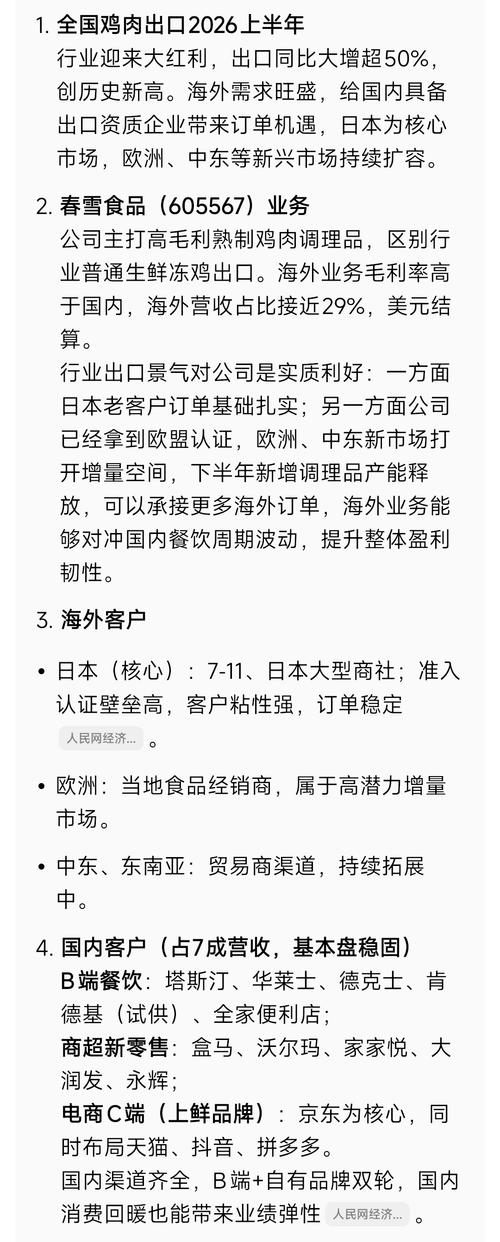 1. 全国鸡肉出口2026上半年
行业迎来大红利，出口同比大增超50%，创历史新高。海外需求旺盛，给国内具备出口资质企业带来订单机遇，日本为核心市场，欧洲、中东等新兴市场持续扩容。

2. 春雪食品（605567）业务
公司主打高毛利熟制鸡肉调理品，区别行业普通生鲜冻鸡出口。海外业务毛利率高于国内，海外营收占比接近29%，美元结算。
行业出口景气对公司是实质利好：一方面日本老客户订单基础扎实；另一方面公司已经拿到欧盟认证，欧洲、中东新市场打开增量空间，下半年新增调理品产能释放，可以承接更多海外订单，海外业务能够对冲国内餐饮周期波动，提升整体盈利韧性。

3. 海外客户

• 日本（核心）：7-11、日本大型商社；准入认证壁垒高，客户粘性强，订单稳定 人民网经济... 。

• 欧洲：当地食品经销商，属于高潜力增量市场。

• 中东、东南亚：贸易商渠道，持续拓展中。

4. 国内客户（占7成营收，基本盘稳固）
B端餐饮：塔斯汀、华莱士、德克士、肯德基（试供）、全家便利店；
商超新零售：盒马、沃尔玛、家家悦、大润发、永辉；
电商C端（上鲜品牌）：京东为核心，同时布局天猫、抖音、拼多多。
国内渠道齐全，B端+自有品牌双轮，国内消费回暖也能带来业绩弹性 人民网经济... 。